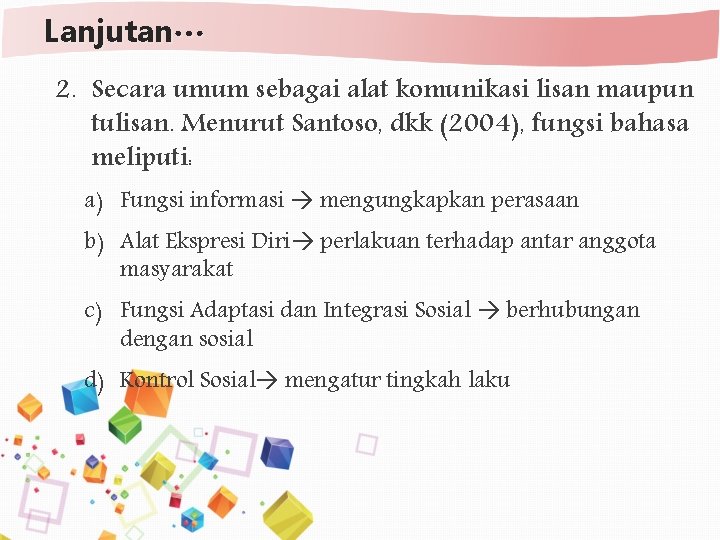 Lanjutan…

2. Secara umum sebagai alat komunikasi lisan maupun tulisan. Menurut Santoso, dkk (2004), fungsi bahasa meliputi:

a) Fungsi informasi → mengungkapkan perasaan

b) Alat Ekspresi Diri→ perlakuan terhadap antar anggota masyarakat

c) Fungsi Adaptasi dan Integrasi Sosial → berhubungan dengan sosial

d) Kontrol Sosial→ mengatur tingkah laku